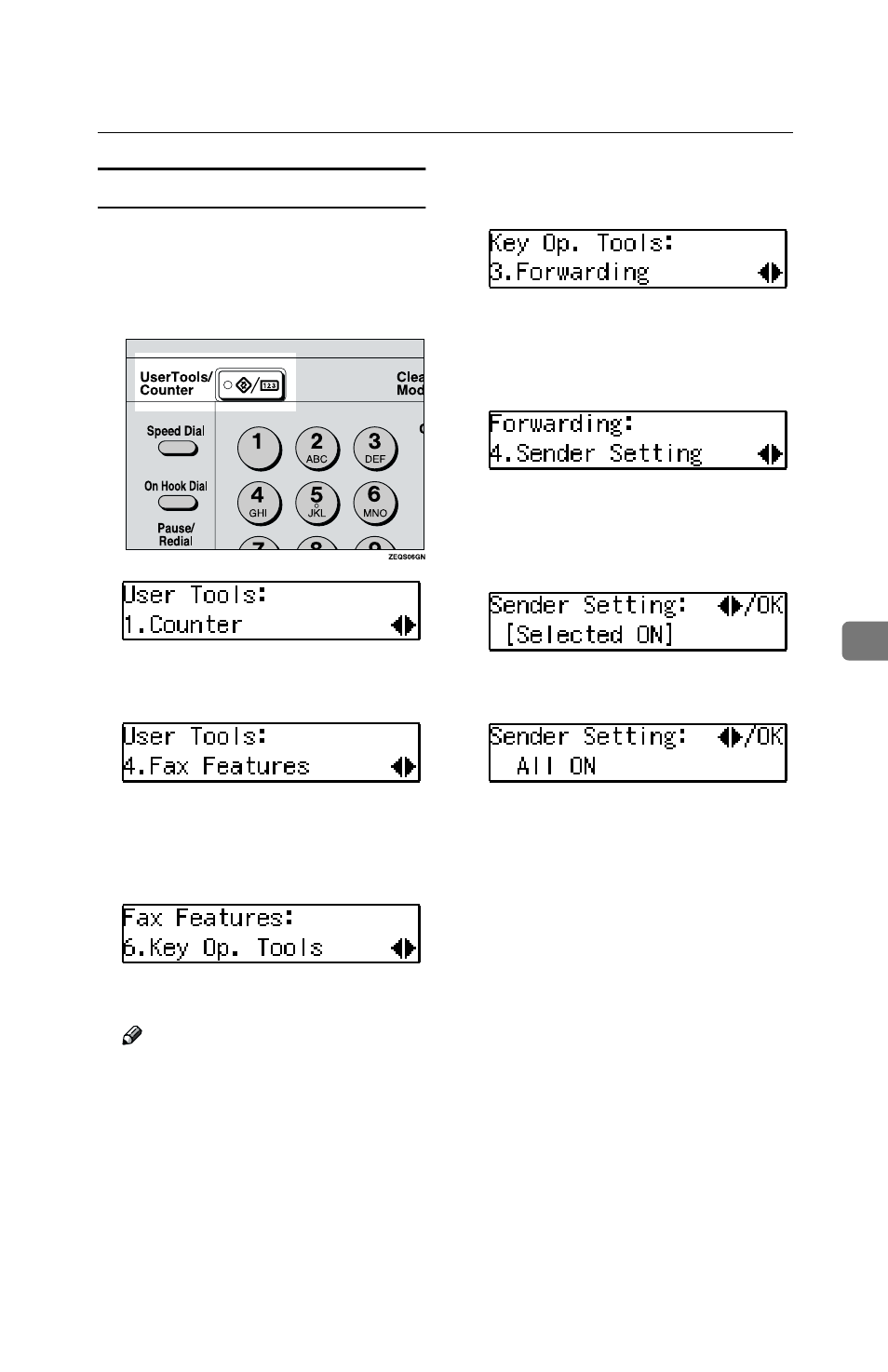 UserTools/ Counter

Clea Mod

Speed Dial

On Hook Dial

Pause/ Redial

1

2 ABC

3 DEF

4 GHI

5 JKL

6 MNO

ZEQS06GN

User Tools:
1.Counter

User Tools:
4.Fax Features

Fax Features:
6.Key Op. Tools

Key Op. Tools:
3.Forwarding

Forwarding:
4.Sender Setting

Sender Setting: /OK
[Selected ON]

Sender Setting: /OK
All ON